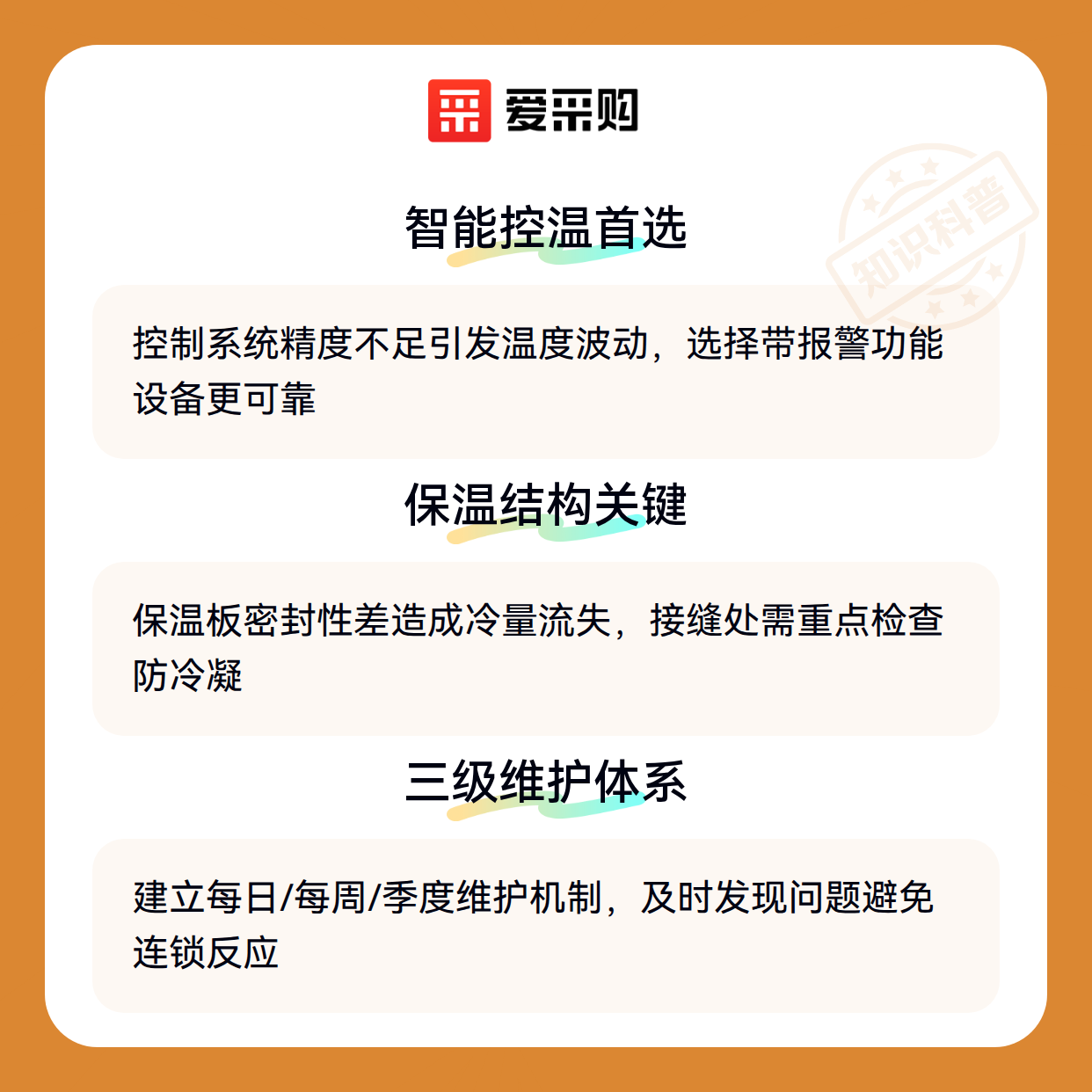 爱采购

智能控温首选

控制系统精度不足引发温度波动，选择带报警功能设备更可靠

保温结构关键

保温板密封性差造成冷量流失，接缝处需重点检查防冷凝

三级维护体系

建立每日/每周/季度维护机制，及时发现问题避免连锁反应

知识科普